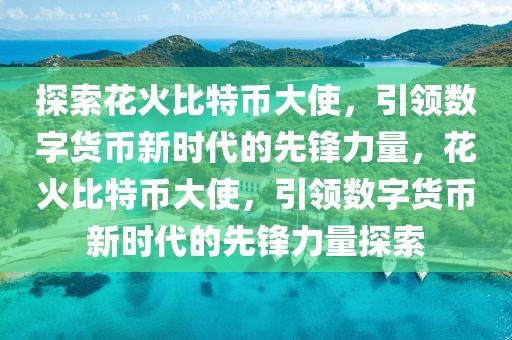 探索花火比特币大使，引领数字货币新时代的先锋力量，花火比特币大使，引领数字货币新时代的先锋力量探索